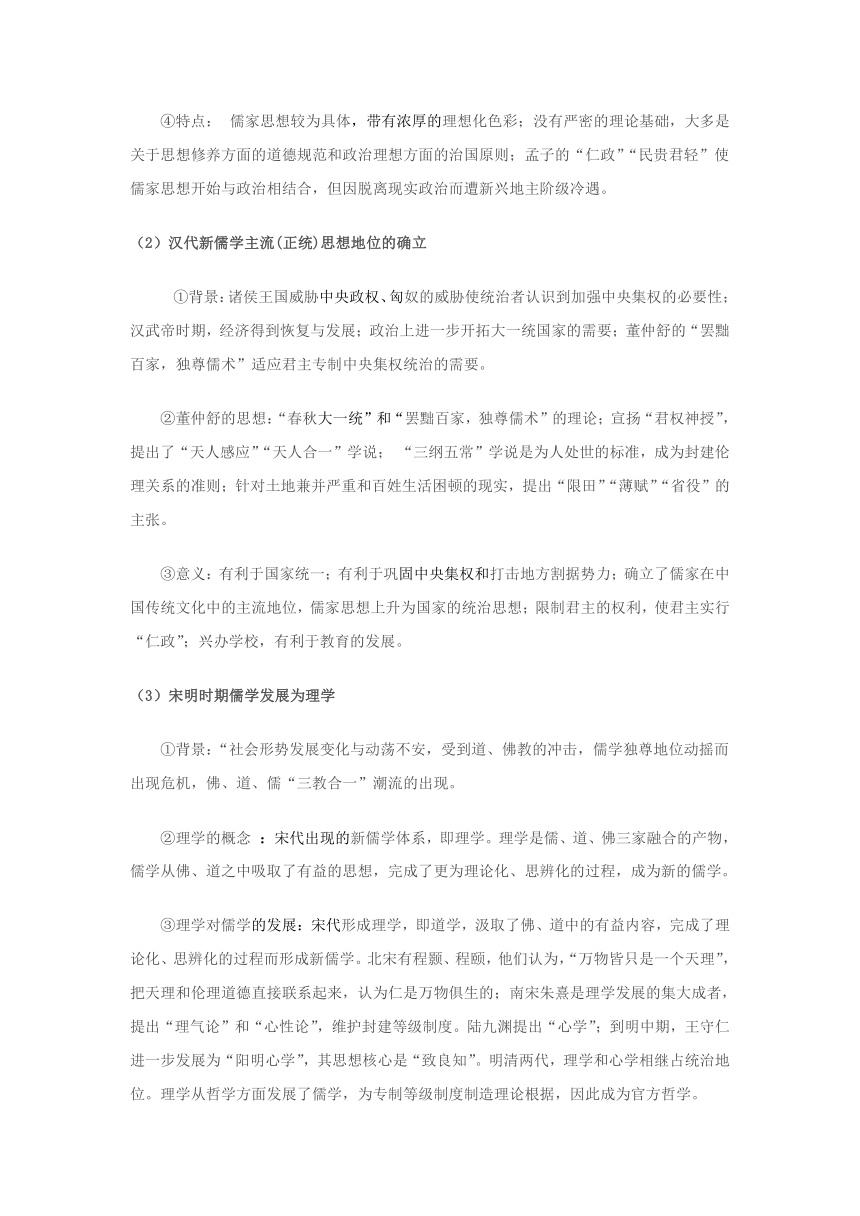 ④特点： 儒家思想较为具体，带有浓厚的理想化色彩；没有严密的理论基础，大多是关于思想修养方面的道德规范和政治理想方面的治国原则；孟子的“仁政”“民贵君轻”使儒家思想开始与政治相结合，但因脱离现实政治而遭新兴地主阶级冷遇。

（2）汉代新儒学主流(正统)思想地位的确立

①背景：诸侯王国威胁中央政权、匈奴的威胁使统治者认识到加强中央集权的必要性；汉武帝时期，经济得到恢复与发展；政治上进一步开拓大一统国家的需要；董仲舒的“罢黜百家，独尊儒术”适应君主专制中央集权统治的需要。

②董仲舒的思想：“春秋大一统”和“罢黜百家，独尊儒术”的理论；宣扬“君权神授”，提出了“天人感应”“天人合一”学说； “三纲五常”学说是为人处世的标准，成为封建伦理关系的准则；针对土地兼并严重和百姓生活困顿的现实，提出“限田”“薄赋”“省役”的主张。

③意义：有利于国家统一；有利于巩固中央集权和打击地方割据势力；确立了儒家在中国传统文化中的主流地位，儒家思想上升为国家的统治思想；限制君主的权利，使君主实行“仁政”；兴办学校，有利于教育的发展。

（3）宋明时期儒学发展为理学

①背景：“社会形势发展变化与动荡不安，受到道、佛教的冲击，儒学独尊地位动摇而出现危机，佛、道、儒“三教合一”潮流的出现。

②理学的概念 ：宋代出现的新儒学体系，即理学。理学是儒、道、佛三家融合的产物，儒学从佛、道之中吸取了有益的思想，完成了更为理论化、思辨化的过程，成为新的儒学。

③理学对儒学的发展：宋代形成理学，即道学，汲取了佛、道中的有益内容，完成了理论化、思辨化的过程而形成新儒学。北宋有程颢、程颐，他们认为，“万物皆只是一个天理”，把天理和伦理道德直接联系起来，认为仁是万物俱生的；南宋朱熹是理学发展的集大成者，提出“理气论”和“心性论”，维护封建等级制度。陆九渊提出“心学”；到明中期，王守仁进一步发展为“阳明心学”，其思想核心是“致良知”。明清两代，理学和心学相继占统治地位。理学从哲学方面发展了儒学，为专制等级制度制造理论根据，因此成为官方哲学。